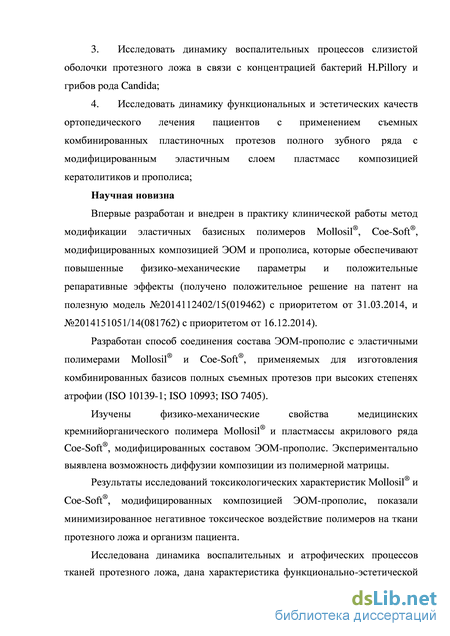 3. Исследовать динамику воспалительных процессов слизистой оболочки протезного ложа в связи с концентрацией бактерий H.Pillory и грибов рода Candida;

4. Исследовать динамику функциональных и эстетических качеств ортопедического лечения пациентов с применением съемных комбинированных пластиночных протезов полного зубного ряда с модифицированным эластичным слоем пластмасс композицией кератолитиков и прополиса;

Научная новизна

Впервые разработан и внедрен в практику клинической работы метод модификации эластичных базисных полимеров Mollosil®, Coe-Soft®, модифицированных композицией ЭОМ и прополиса, которые обеспечивают повышенные физико-механические параметры и положительные репаративные эффекты (получено положительное решение на патент на полезную модель №2014112402/15(019462) с приоритетом от 31.03.2014, и №2014151051/14(081762) с приоритетом от 16.12.2014).

Разработан способ соединения состава ЭОМ-прополис с эластичными полимерами Mollosil® и Coe-Soft®, применяемых для изготовления комбинированных базисов полных съемных протезов при высоких степенях атрофии (ISO 10139-1; ISO 10993; ISO 7405).

Изучены физико-механические свойства медицинских кремнийорганического полимера Mollosil® и пластмассы акрилового ряда Coe-Soft®, модифицированных составом ЭОМ-прополис. Экспериментально выявлена возможность диффузии композиции из полимерной матрицы.

Результаты исследований токсикологических характеристик Mollosil® и Coe-Soft®, модифицированных композицией ЭОМ-прополис, показали минимизированное негативное токсическое воздействие полимеров на ткани протезного ложа и организм пациента.

Исследована динамика воспалительных и атрофических процессов тканей протезного ложа, дана характеристика функционально-эстетической

dsLib.net
библиотека диссертаций